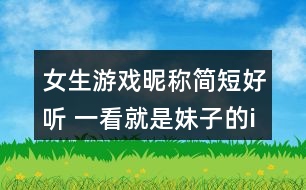 女生游戏昵称简短好听 一看就是妹子的i